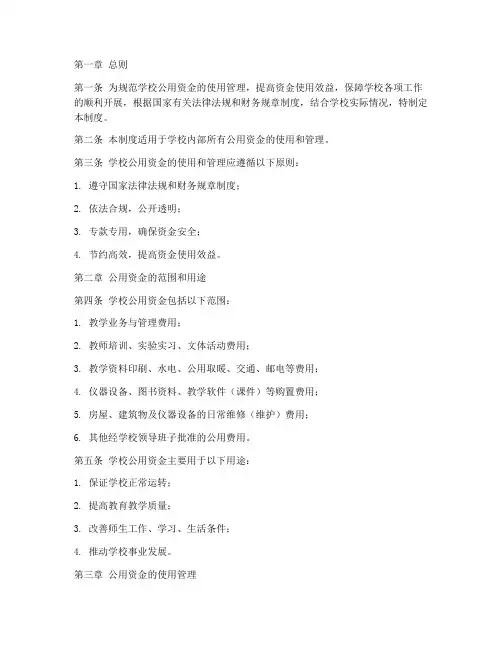 第一章 总则

第一条 为规范学校公用资金的使用管理，提高资金使用效益，保障学校各项工作的顺利开展，根据国家有关法律法规和财务规章制度，结合学校实际情况，特制定本制度。

第二条 本制度适用于学校内部所有公用资金的使用和管理。

第三条 学校公用资金的使用和管理应遵循以下原则：

1. 遵守国家法律法规和财务规章制度；

2. 依法合规，公开透明；

3. 专款专用，确保资金安全；

4. 节约高效，提高资金使用效益。

第二章 公用资金的范围和用途

第四条 学校公用资金包括以下范围：

1. 教学业务与管理费用；

2. 教师培训、实验实习、文体活动费用；

3. 教学资料印刷、水电、公用取暖、交通、邮电等费用；

4. 仪器设备、图书资料、教学软件（课件）等购置费用；

5. 房屋、建筑物及仪器设备的日常维修（维护）费用；

6. 其他经学校领导班子批准的公用费用。

第五条 学校公用资金主要用于以下用途：

1. 保证学校正常运转；

2. 提高教育教学质量；

3. 改善师生工作、学习、生活条件；

4. 推动学校事业发展。

第三章 公用资金的使用管理